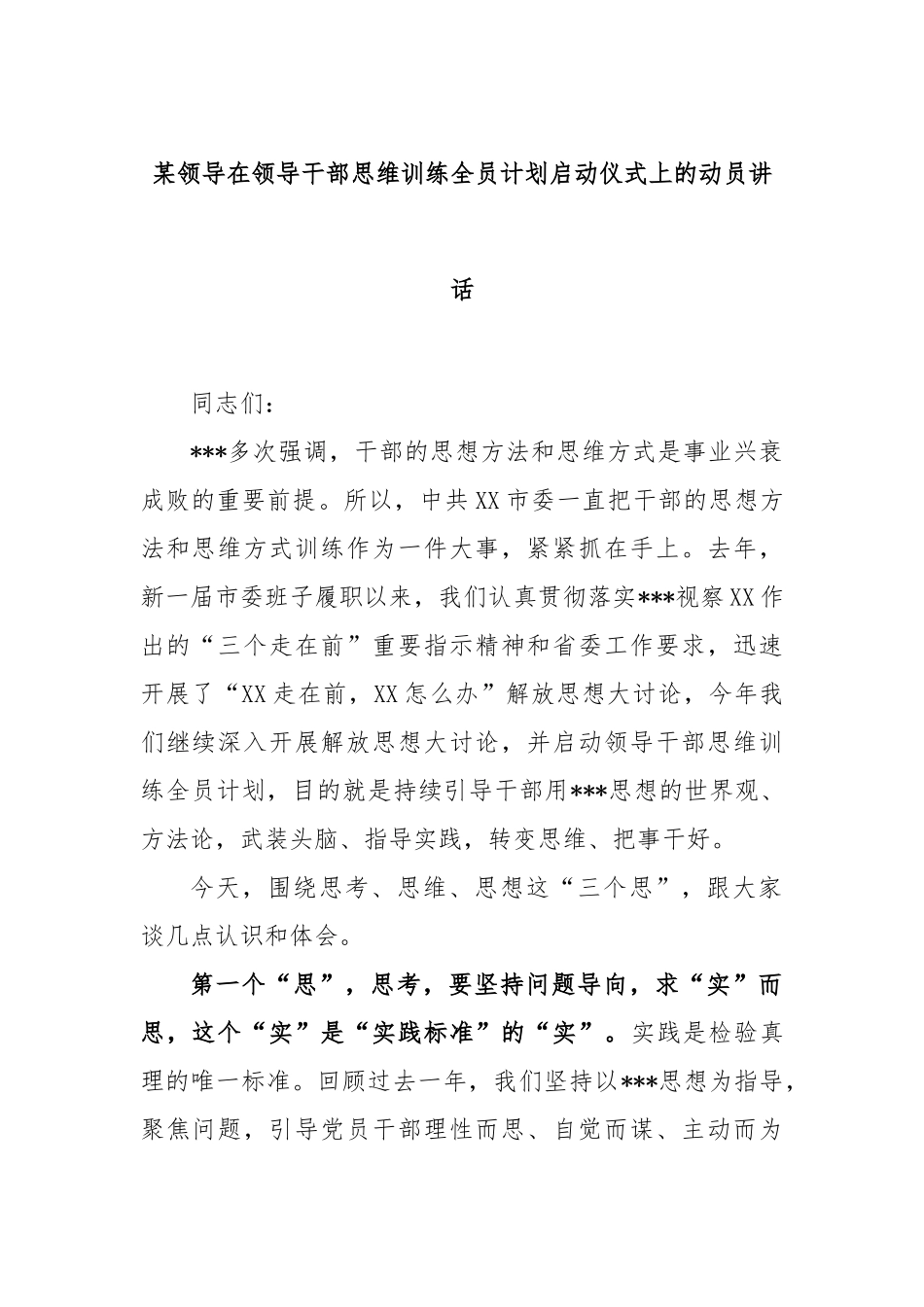 某领导在领导干部思维训练全员计划启动仪式上的动员讲话

同志们：

***多次强调，干部的思想方法和思维方式是事业兴衰成败的重要前提。所以，中共XX市委一直把干部的思想方法和思维方式训练作为一件大事，紧紧抓在手上。去年，新一届市委班子履职以来，我们认真贯彻落实***视察XX作出的“三个走在前”重要指示精神和省委工作要求，迅速开展了“XX走在前，XX怎么办”解放思想大讨论，今年我们继续深入开展解放思想大讨论，并启动领导干部思维训练全员计划，目的就是持续引导干部用***思想的世界观、方法论，武装头脑、指导实践，转变思维、把事干好。

今天，围绕思考、思维、思想这“三个思”，跟大家谈几点认识和体会。

第一个“思”，思考，要坚持问题导向，求“实”而思，这个“实”是“实践标准”的“实”。实践是检验真理的唯一标准。回顾过去一年，我们坚持以***思想为指导，聚焦问题，引导党员干部理性而思、自觉而谋、主动而为